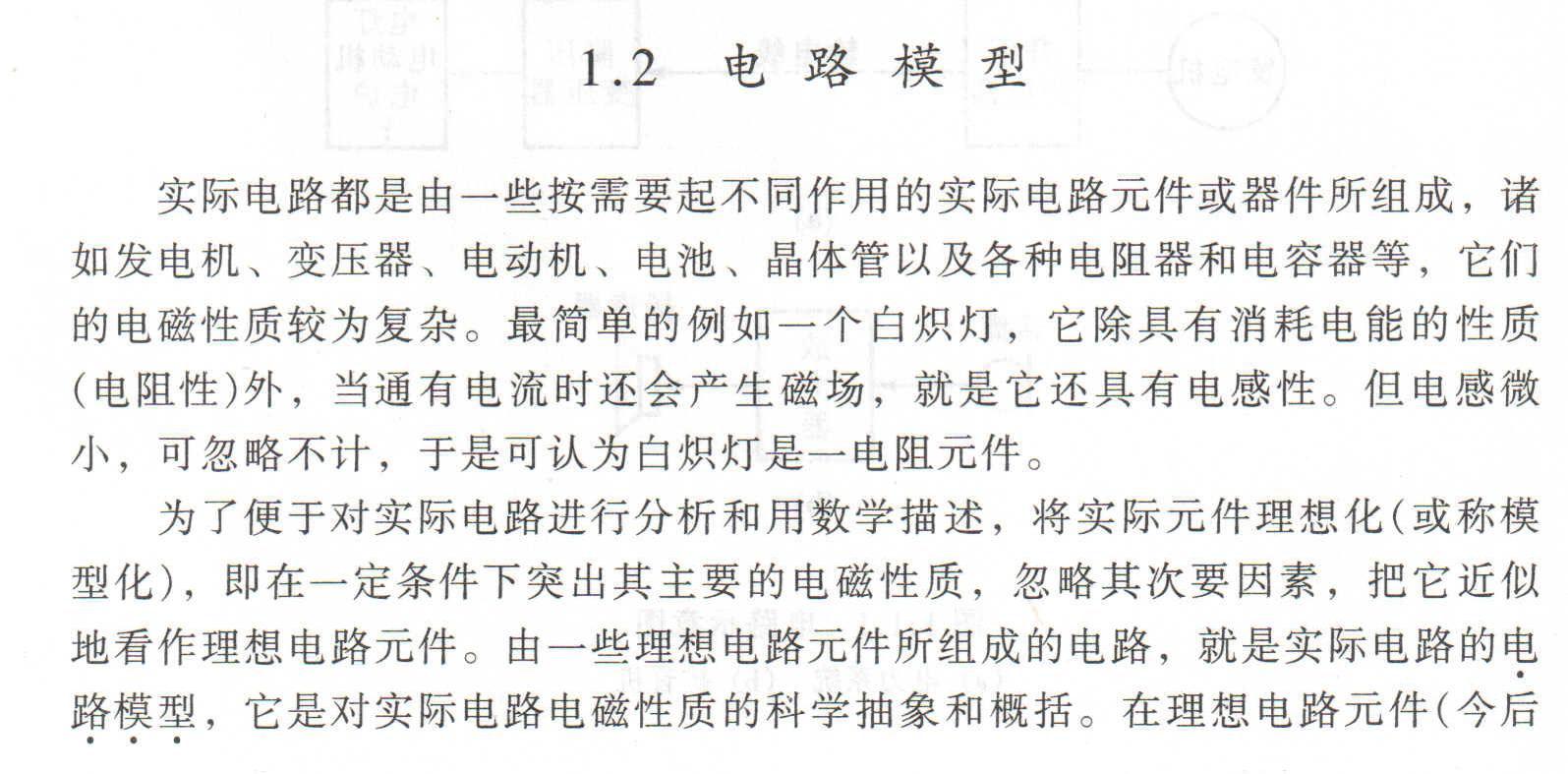 1.2 电路模型

实际电路都是由一些按需要起不同作用的实际电路元件或器件所组成，诸如发电机、变压器、电动机、电池、晶体管以及各种电阻器和电容器等，它们的电磁性质较为复杂。最简单的例如一个白炽灯，它除具有消耗电能的性质(电阻性)外，当通有电流时还会产生磁场，就是它还具有电感性。但电感微小，可忽略不计，于是可认为白炽灯是一电阻元件。

为了便于对实际电路进行分析和用数学描述，将实际元件理想化(或称模型化)，即在一定条件下突出其主要的电磁性质，忽略其次要因素，把它近似地看作理想电路元件。由一些理想电路元件所组成的电路，就是实际电路的电路模型，它是对实际电路电磁性质的科学抽象和概括。在理想电路元件(今后